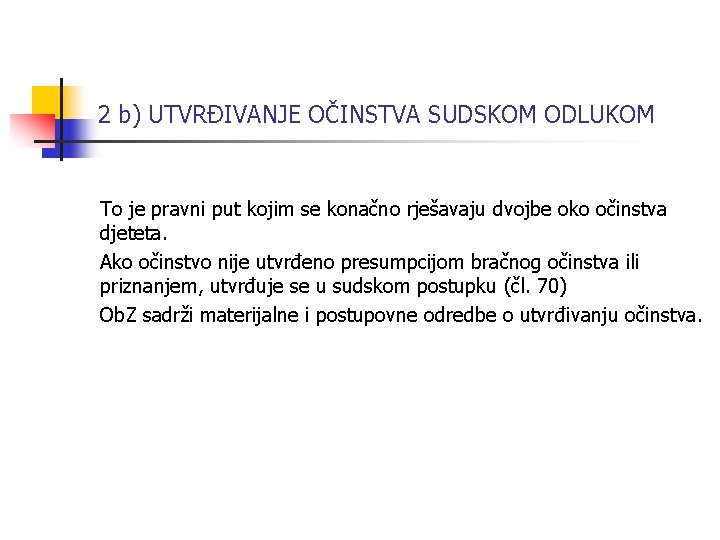 2 b) UTVRĐIVANJE OČINSTVA SUDSKOM ODLUKOM

To je pravni put kojim se konačno rješavaju dvojbe oko očinstva djeteta.

Ako očinstvo nije utvrđeno presumpcijom bračnog očinstva ili priznanjem, utvrđuje se u sudskom postupku (čl. 70)

ObZ sadrži materijalne i postupovne odredbe o utvrđivanju očinstva.